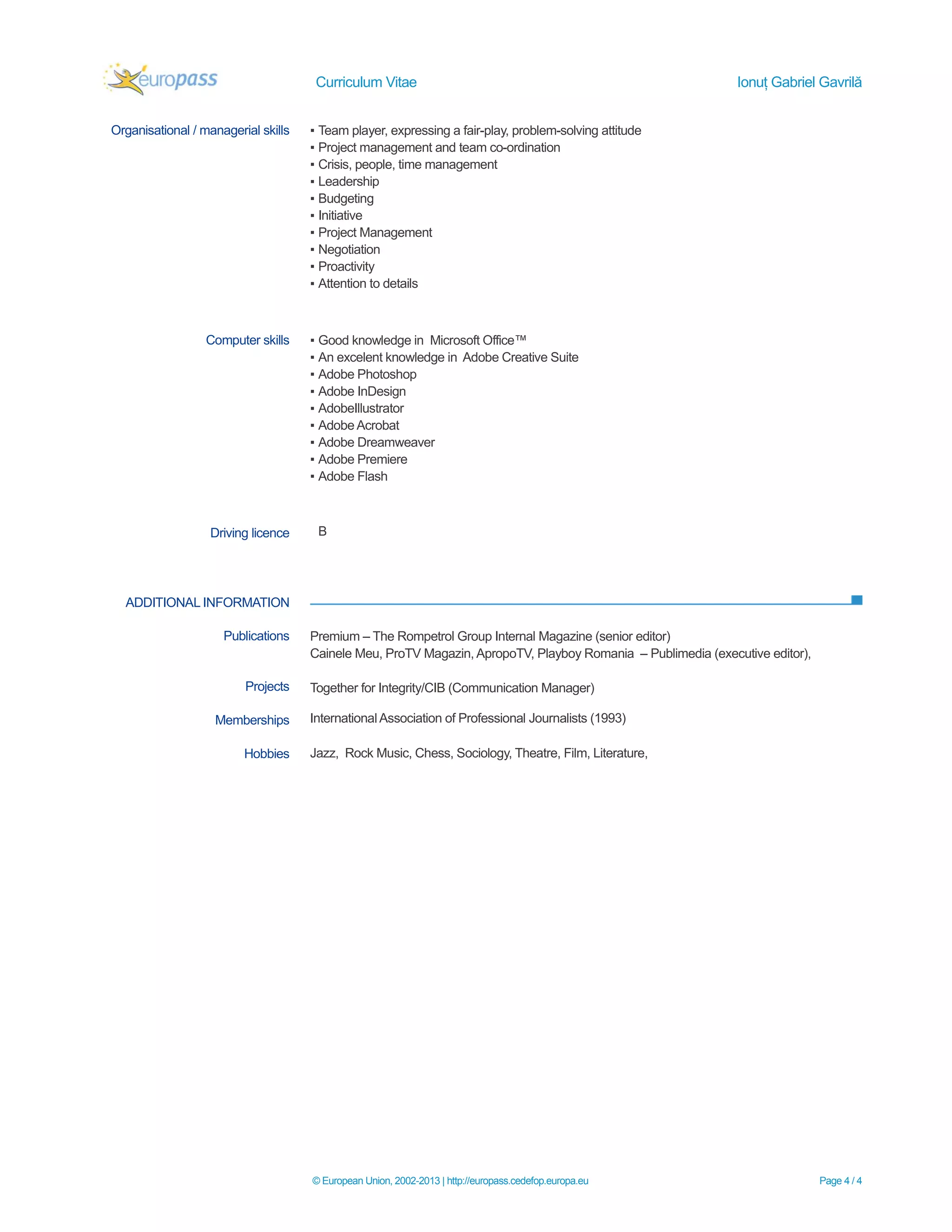 europass Curriculum Vitae Ionuț Gabriel Gavrilă

Organisational / managerial skills
▪ Team player, expressing a fair-play, problem-solving attitude
▪ Project management and team co-ordination
▪ Crisis, people, time management
▪ Leadership
▪ Budgeting
▪ Initiative
▪ Project Management
▪ Negotiation
▪ Proactivity
▪ Attention to details

Computer skills
▪ Good knowledge in Microsoft Office™
▪ An excelent knowledge in Adobe Creative Suite
▪ Adobe Photoshop
▪ Adobe InDesign
▪ AdobeIllustrator
▪ Adobe Acrobat
▪ Adobe Dreamweaver
▪ Adobe Premiere
▪ Adobe Flash

Driving licence B

ADDITIONAL INFORMATION

Publications
Premium – The Rompetrol Group Internal Magazine (senior editor)
Cainele Meu, ProTV Magazin, ApropoTV, Playboy Romania – Publimedia (executive editor),

Projects Together for Integrity/CIB (Communication Manager)

Memberships International Association of Professional Journalists (1993)

Hobbies Jazz, Rock Music, Chess, Sociology, Theatre, Film, Literature,

© European Union, 2002-2013 | http://europass.cedefop.europa.eu Page 4 / 4